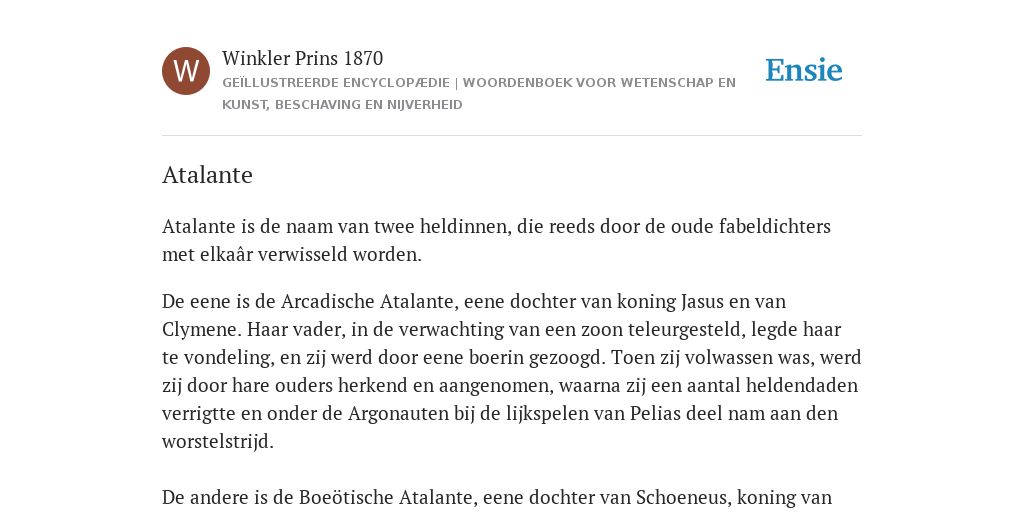 W

Winkler Prins 1870

GEÏLLUSTREERDE ENCYCLOPÆDIE | WOORDENBOEK VOOR WETENSCHAP EN KUNST, BESCHAVING EN NIJVERHEID

Ensie

Atalante

Atalante is de naam van twee heldinnen, die reeds door de oude fabeldichters met elkaâr verwisseld worden.

De eene is de Arcadische Atalante, eene dochter van koning Jasus en van Clymene. Haar vader, in de verwachting van een zoon teleurgesteld, legde haar te vondeling, en zij werd door eene boerin gezoogd. Toen zij volwassen was, werd zij door hare ouders herkend en aangenomen, waarna zij een aantal heldendaden verrigtte en onder de Argonauten bij de lijkspelen van Pelias deel nam aan den worstelstrijd.

De andere is de Boeötische Atalante, eene dochter van Schoeneus, koning van